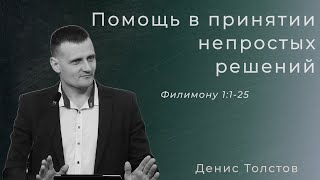 Помощь в принятии непростых решений

Филимону 1:1-25

Денис Толстов